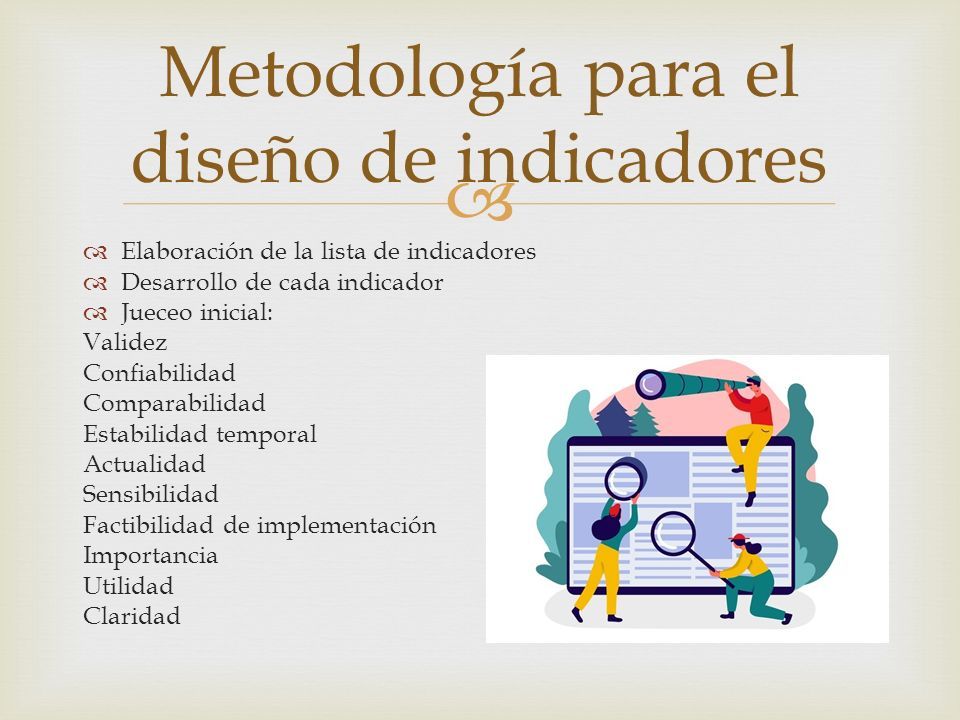 Metodología para el diseño de indicadores

Elaboración de la lista de indicadores
Desarrollo de cada indicador
Jueceo inicial:
Validez
Confiabilidad
Comparabilidad
Estabilidad temporal
Actualidad
Sensibilidad
Factibilidad de implementación
Importancia
Utilidad
Claridad